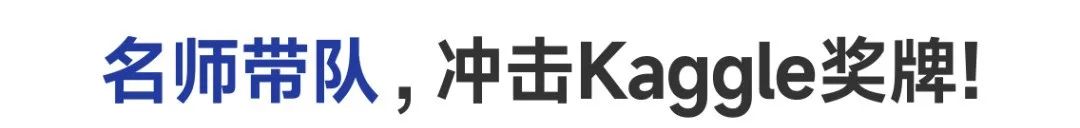 名师带队，冲击Kaggle奖牌!